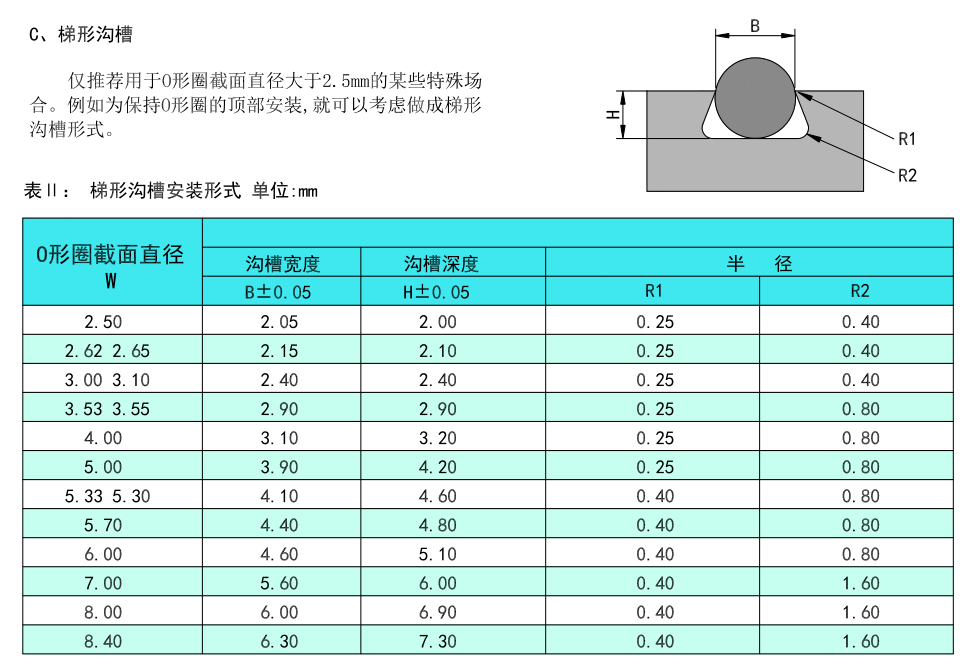 C、梯形沟槽

仅推荐用于O形圈截面直径大于2.5mm的某些特殊场合。例如为保持O形圈的顶部安装，就可以考虑做成梯形沟槽形式。

B
H
R1
R2

表Ⅱ： 梯形沟槽安装形式 单位:mm

| O形圈截面直径 W | 沟槽宽度 B±0.05 | 沟槽深度 H±0.05 | 半 径 R1 | 半 径 R2 |
|---|---|---|---|---|
| 2.50 | 2.05 | 2.00 | 0.25 | 0.40 |
| 2.62 2.65 | 2.15 | 2.10 | 0.25 | 0.40 |
| 3.00 3.10 | 2.40 | 2.40 | 0.25 | 0.40 |
| 3.53 3.55 | 2.90 | 2.90 | 0.25 | 0.80 |
| 4.00 | 3.10 | 3.20 | 0.25 | 0.80 |
| 5.00 | 3.90 | 4.20 | 0.25 | 0.80 |
| 5.33 5.30 | 4.10 | 4.60 | 0.40 | 0.80 |
| 5.70 | 4.40 | 4.80 | 0.40 | 0.80 |
| 6.00 | 4.60 | 5.10 | 0.40 | 0.80 |
| 7.00 | 5.60 | 6.00 | 0.40 | 1.60 |
| 8.00 | 6.00 | 6.90 | 0.40 | 1.60 |
| 8.40 | 6.30 | 7.30 | 0.40 | 1.60 |